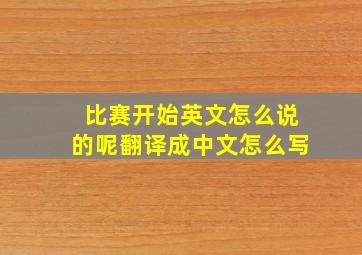 比赛开始英文怎么说的呢翻译成中文怎么写